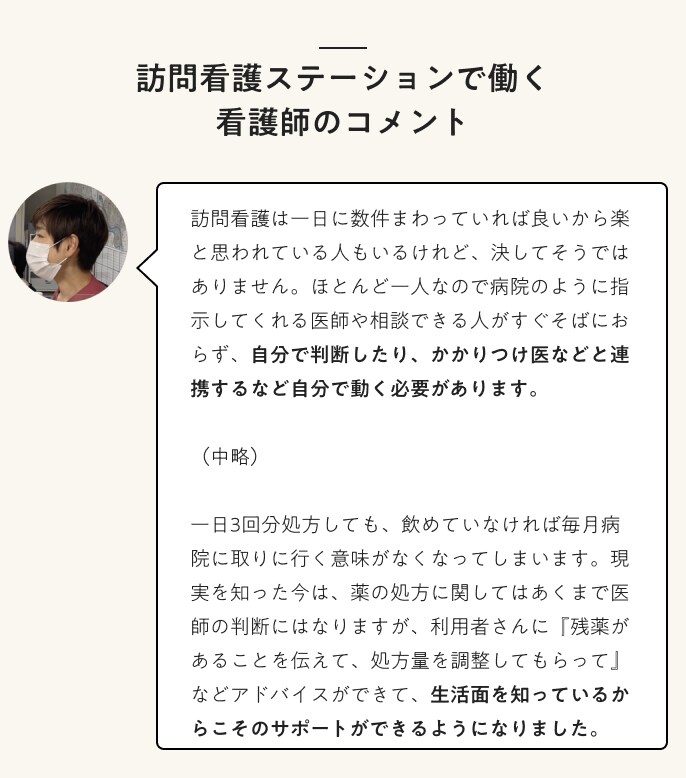 訪問看護ステーションで働く
看護師のコメント

訪問看護は一日に数件まわっていれば良いから楽と思われている人もいるけれど、決してそうではありません。ほとんど一人なので病院のように指示してくれる医師や相談できる人がすぐそばにおらず、自分で判断したり、かかりつけ医などと連携するなど自分で動く必要があります。

（中略）

一日3回分処方しても、飲めていなければ毎月病院に取りに行く意味がなくなってしまいます。現実を知った今は、薬の処方に関してはあくまで医師の判断にはなりますが、利用者さんに『残薬があることを伝えて、処方量を調整してもらって』などアドバイスができて、生活面を知っているからこそのサポートができるようになりました。